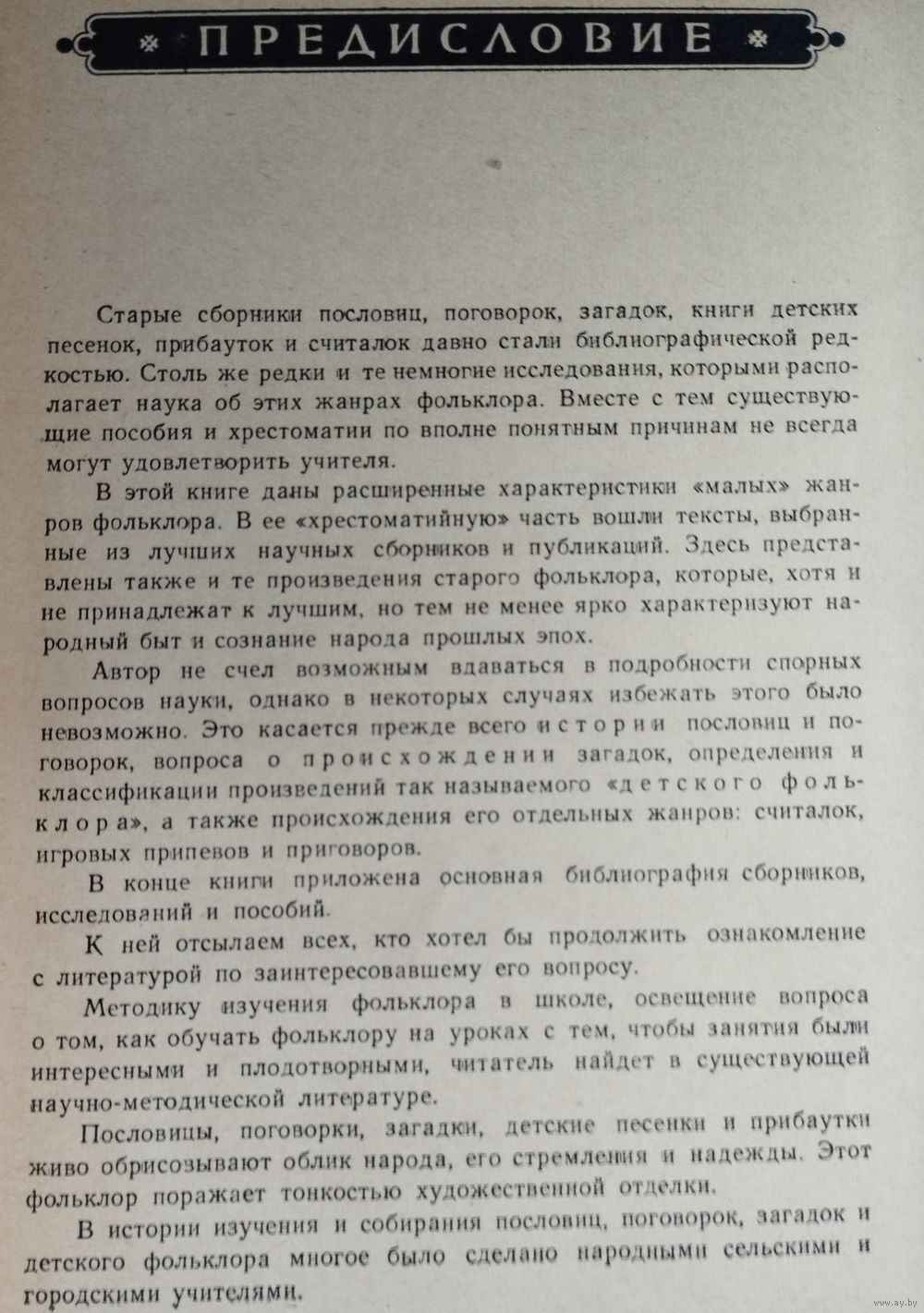 ПРЕДИСЛОВИЕ

Старые сборники пословиц, поговорок, загадок, книги детских песенок, прибауток и считалок давно стали библиографической редкостью. Столь же редки и те немногие исследования, которыми располагает наука об этих жанрах фольклора. Вместе с тем существующие пособия и хрестоматии по вполне понятным причинам не всегда могут удовлетворить учителя.

В этой книге даны расширенные характеристики «малых» жанров фольклора. В ее «хрестоматийную» часть вошли тексты, выбранные из лучших научных сборников и публикаций. Здесь представлены также и те произведения старого фольклора, которые, хотя и не принадлежат к лучшим, но тем не менее ярко характеризуют народный быт и сознание народа прошлых эпох.

Автор не счел возможным вдаваться в подробности спорных вопросов науки, однако в некоторых случаях избежать этого было невозможно. Это касается прежде всего истории пословиц и поговорок, вопроса о происхождении загадок, определения и классификации произведений так называемого «детского фольклора», а также происхождения его отдельных жанров: считалок, игровых припевов и приговоров.

В конце книги приложена основная библиография сборников, исследований и пособий.

К ней отсылаем всех, кто хотел бы продолжить ознакомление с литературой по заинтересовавшему его вопросу.

Методику изучения фольклора в школе, освещение вопроса о том, как обучать фольклору на уроках с тем, чтобы занятия были интересными и плодотворными, читатель найдет в существующей научно-методической литературе.

Пословицы, поговорки, загадки, детские песенки и прибаутки живо обрисовывают облик народа, его стремления и надежды. Этот фольклор поражает тонкостью художественной отделки.

В истории изучения и собирания пословиц, поговорок, загадок и детского фольклора многое было сделано народными сельскими и городскими учителями.

www.ay.by